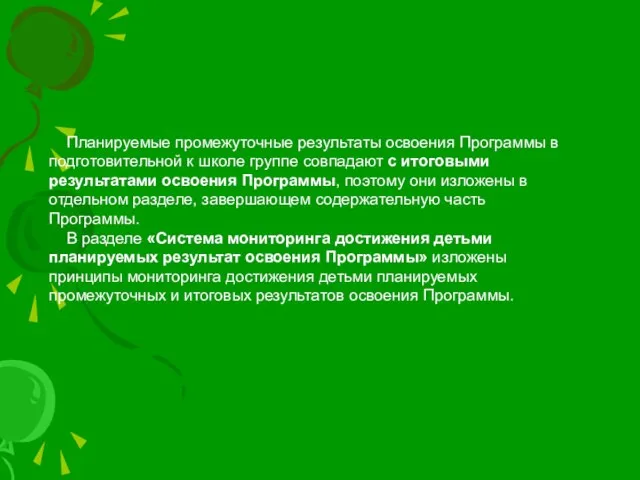 Планируемые промежуточные результаты освоения Программы в подготовительной к школе группе совпадают с итоговыми результатами освоения Программы, поэтому они изложены в отдельном разделе, завершающем содержательную часть Программы.

В разделе «Система мониторинга достижения детьми планируемых результат освоения Программы» изложены принципы мониторинга достижения детьми планируемых промежуточных и итоговых результатов освоения Программы.